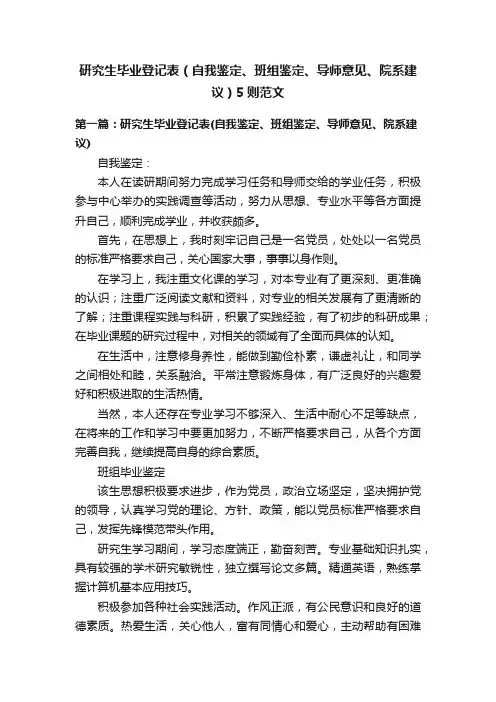 研究生毕业登记表（自我鉴定、班组鉴定、导师意见、院系建议）5则范文

第一篇：研究生毕业登记表(自我鉴定、班组鉴定、导师意见、院系建议)

自我鉴定：

本人在读研期间努力完成学习任务和导师交给的学业任务，积极参与中心举办的实践调查等活动，努力从思想、专业水平等各方面提升自己，顺利完成学业，并收获颇多。

首先，在思想上，我时刻牢记自己是一名党员，处处以一名党员的标准严格要求自己，关心国家大事，事事以身作则。

在学习上，我注重文化课的学习，对本专业有了更深刻、更准确的认识；注重广泛阅读文献和资料，对专业的相关发展有了更清晰的了解；注重课程实践与科研，积累了实践经验，有了初步的科研成果；在毕业课题的研究过程中，对相关的领域有了全面而具体的认知。

在生活中，注意修身养性，能做到勤俭朴素，谦虚礼让，和同学之间相处和睦，关系融洽。平常注意锻炼身体，有广泛良好的兴趣爱好和积极进取的生活热情。

当然，本人还存在专业学习不够深入、生活中耐心不足等缺点，在将来的工作和学习中要更加努力，不断严格要求自己，从各个方面完善自我，继续提高自身的综合素质。

班组毕业鉴定

该生思想积极要求进步，作为党员，政治立场坚定，坚决拥护党的领导，认真学习党的理论、方针、政策，能以党员标准严格要求自己，发挥先锋模范带头作用。

研究生学习期间，学习态度端正，勤奋刻苦。专业基础知识扎实，具有较强的学术研究敏锐性，独立撰写论文多篇。精通英语，熟练掌握计算机基本应用技巧。

积极参加各种社会实践活动。作风正派，有公民意识和良好的道德素质。热爱生活，关心他人，富有同情心和爱心，主动帮助有困难